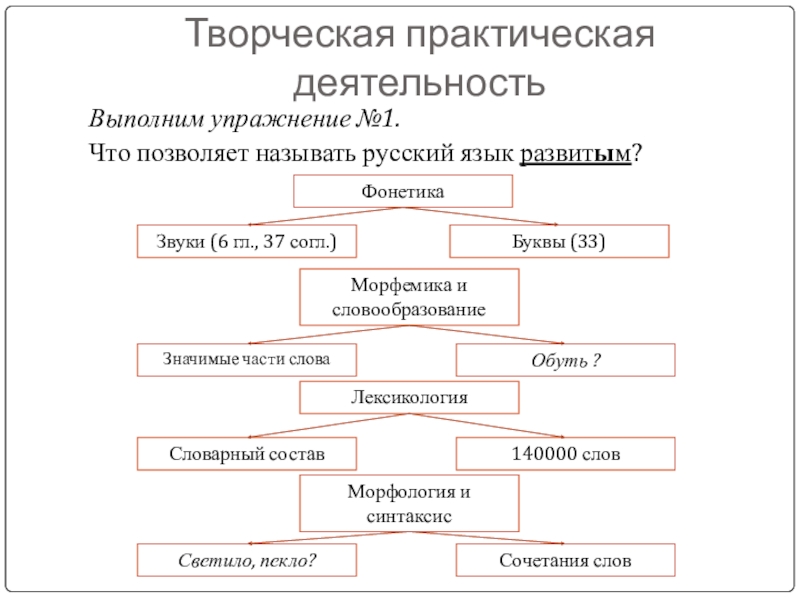 Творческая практическая деятельность

Выполним упражнение №1.

Что позволяет называть русский язык развитым?

Фонетика

Звуки (6 гл., 37 согл.)

Буквы (33)

Морфемика и словообразование

Значимые части слова

Обуть ?

Лексикология

Словарный состав

140000 слов

Морфология и синтаксис

Светило, пекло?

Сочетания слов